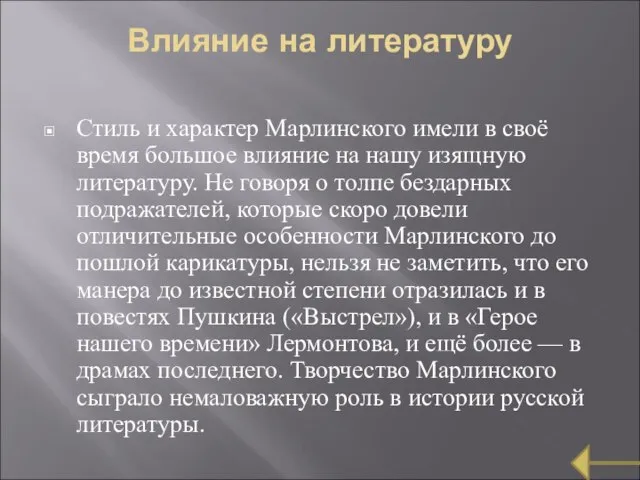 Влияние на литературу

Стиль и характер Марлинского имели в своё время большое влияние на нашу изящную литературу. Не говоря о толпе бездарных подражателей, которые скоро довели отличительные особенности Марлинского до пошлой карикатуры, нельзя не заметить, что его манера до известной степени отразилась и в повестях Пушкина («Выстрел»), и в «Герое нашего времени» Лермонтова, и ещё более — в драмах последнего. Творчество Марлинского сыграло немаловажную роль в истории русской литературы.